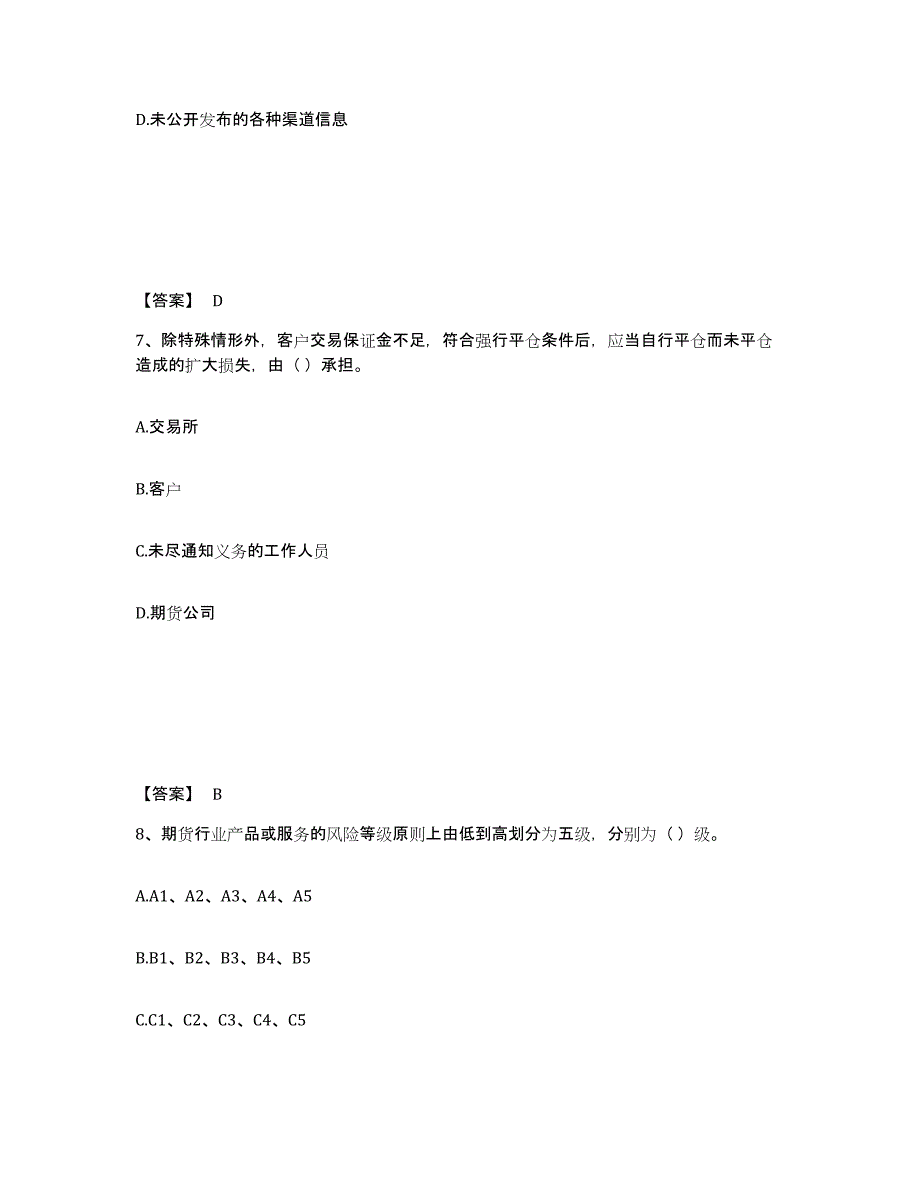 D.未公开发布的各种渠道信息

【答案】 D

7、除特殊情形外，客户交易保证金不足，符合强行平仓条件后，应当自行平仓而未平仓造成的扩大损失，由（ ）承担。

A.交易所

B.客户

C.未尽通知义务的工作人员

D.期货公司

【答案】 B

8、期货行业产品或服务的风险等级原则上由低到高划分为五级，分别为（ ）级。

A.A1、A2、A3、A4、A5

B.B1、B2、B3、B4、B5

C.C1、C2、C3、C4、C5